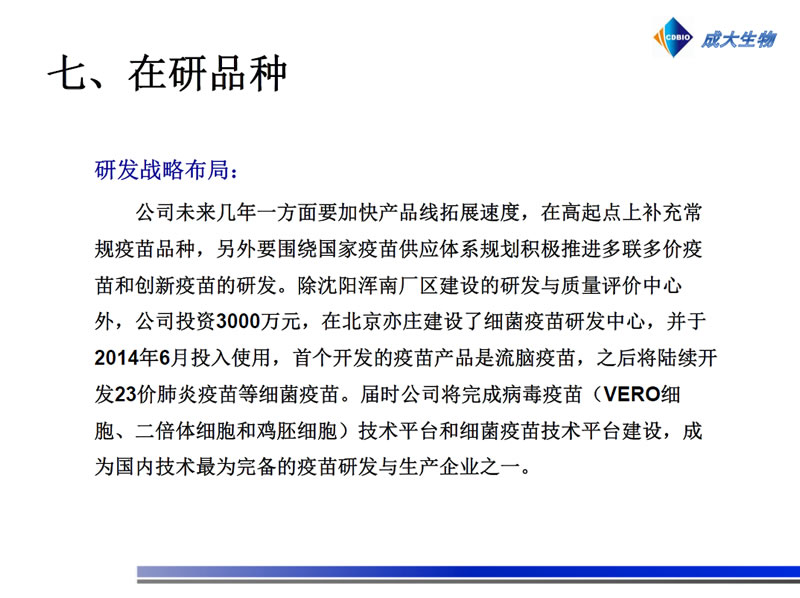 CDBIO 成大生物

七、在研品种

研发战略布局：

公司未来几年一方面要加快产品线拓展速度，在高起点上补充常规疫苗品种，另外要围绕国家疫苗供应体系规划积极推进多联多价疫苗和创新疫苗的研发。除沈阳浑南厂区建设的研发与质量评价中心外，公司投资3000万元，在北京亦庄建设了细菌疫苗研发中心，并于2014年6月投入使用，首个开发的疫苗产品是流脑疫苗，之后将陆续开发23价肺炎疫苗等细菌疫苗。届时公司将完成病毒疫苗（VERO细胞、二倍体细胞和鸡胚细胞）技术平台和细菌疫苗技术平台建设，成为国内技术最为完备的疫苗研发与生产企业之一。